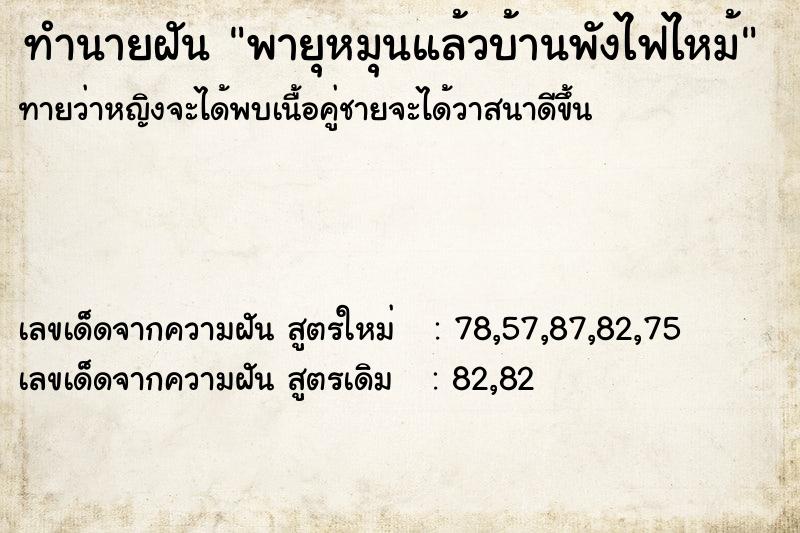 ทำนายฝัน "พายุหมุนแล้วบ้านพังไฟไหม้"
ทายว่าหญิงจะได้พบเนื้อคู่ชายจะได้วาสนาดีขึ้น

เลขเด็ดจากความฝัน สูตรใหม่ : 78,57,87,82,75
เลขเด็ดจากความฝัน สูตรเดิม : 82,82